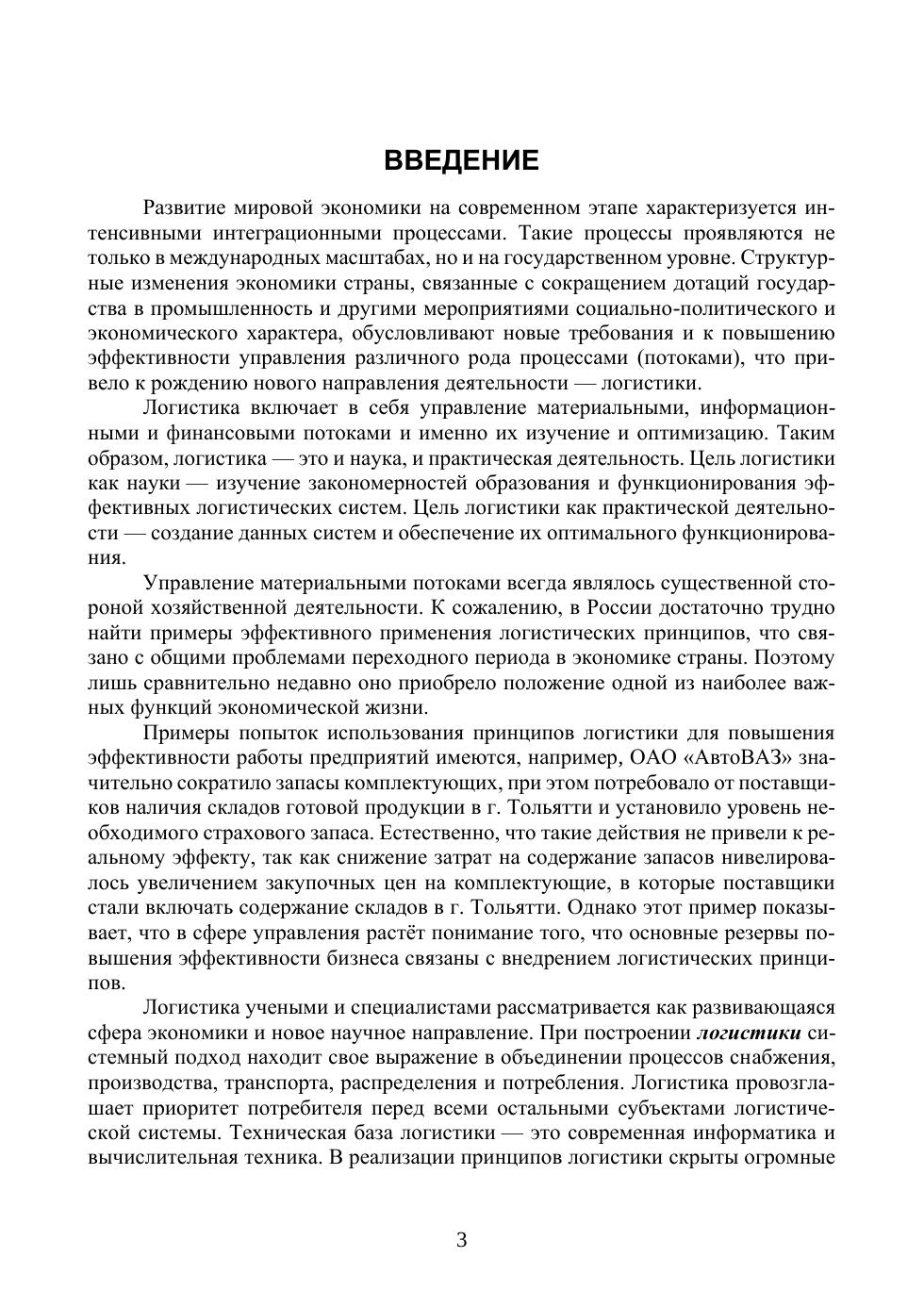 ВВЕДЕНИЕ

Развитие мировой экономики на современном этапе характеризуется интенсивными интеграционными процессами. Такие процессы проявляются не только в международных масштабах, но и на государственном уровне. Структурные изменения экономики страны, связанные с сокращением дотаций государства в промышленность и другими мероприятиями социально-политического и экономического характера, обусловливают новые требования и к повышению эффективности управления различного рода процессами (потоками), что привело к рождению нового направления деятельности — логистики.

Логистика включает в себя управление материальными, информационными и финансовыми потоками и именно их изучение и оптимизацию. Таким образом, логистика — это и наука, и практическая деятельность. Цель логистики как науки — изучение закономерностей образования и функционирования эффективных логистических систем. Цель логистики как практической деятельности — создание данных систем и обеспечение их оптимального функционирования.

Управление материальными потоками всегда являлось существенной стороной хозяйственной деятельности. К сожалению, в России достаточно трудно найти примеры эффективного применения логистических принципов, что связано с общими проблемами переходного периода в экономике страны. Поэтому лишь сравнительно недавно оно приобрело положение одной из наиболее важных функций экономической жизни.

Примеры попыток использования принципов логистики для повышения эффективности работы предприятий имеются, например, ОАО «АвтоВАЗ» значительно сократило запасы комплектующих, при этом потребовало от поставщиков наличия складов готовой продукции в г. Тольятти и установило уровень необходимого страхового запаса. Естественно, что такие действия не привели к реальному эффекту, так как снижение затрат на содержание запасов нивелировалось увеличением закупочных цен на комплектующие, в которые поставщики стали включать содержание складов в г. Тольятти. Однако этот пример показывает, что в сфере управления растёт понимание того, что основные резервы повышения эффективности бизнеса связаны с внедрением логистических принципов.

Логистика учеными и специалистами рассматривается как развивающаяся сфера экономики и новое научное направление. При построении логистики системный подход находит свое выражение в объединении процессов снабжения, производства, транспорта, распределения и потребления. Логистика провозглашает приоритет потребителя перед всеми остальными субъектами логистической системы. Техническая база логистики — это современная информатика и вычислительная техника. В реализации принципов логистики скрыты огромные

3